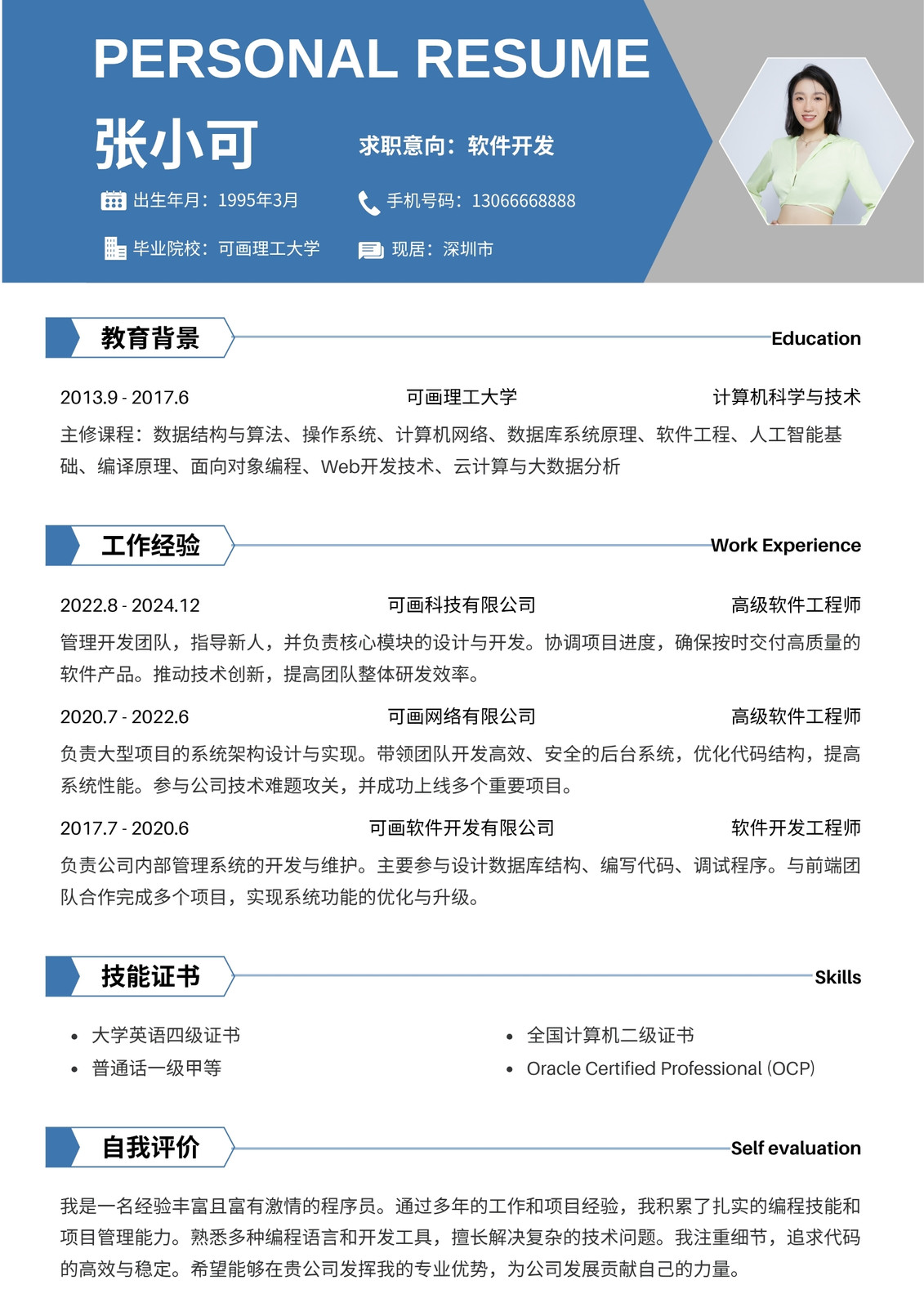 PERSONAL RESUME

张小可

求职意向：软件开发

出生年月：1995年3月

手机号码：13066668888

毕业院校：可画理工大学

现居：深圳市

教育背景

Education

2013.9 - 2017.6 可画理工大学 计算机科学与技术

主修课程：数据结构与算法、操作系统、计算机网络、数据库系统原理、软件工程、人工智能基础、编译原理、面向对象编程、Web开发技术、云计算与大数据分析

工作经验

Work Experience

2022.8 - 2024.12 可画科技有限公司 高级软件工程师

管理开发团队，指导新人，并负责核心模块的设计与开发。协调项目进度，确保按时交付高质量的软件产品。推动技术创新，提高团队整体研发效率。

2020.7 - 2022.6 可画网络有限公司 高级软件工程师

负责大型项目的系统架构设计与实现。带领团队开发高效、安全的后台系统，优化代码结构，提高系统性能。参与公司技术难题攻关，并成功上线多个重要项目。

2017.7 - 2020.6 可画软件开发有限公司 软件开发工程师

负责公司内部管理系统的开发与维护。主要参与设计数据库结构、编写代码、调试程序。与前端团队合作完成多个项目，实现系统功能的优化与升级。

技能证书

Skills

• 大学英语四级证书
• 普通话一级甲等
• 全国计算机二级证书
• Oracle Certified Professional (OCP)

自我评价

Self evaluation

我是一名经验丰富且富有激情的程序员。通过多年的工作和项目经验，我积累了扎实的编程技能和项目管理能力。熟悉多种编程语言和开发工具，擅长解决复杂的技术问题。我注重细节，追求代码的高效与稳定。希望能够在贵公司发挥我的专业优势，为公司发展贡献自己的力量。